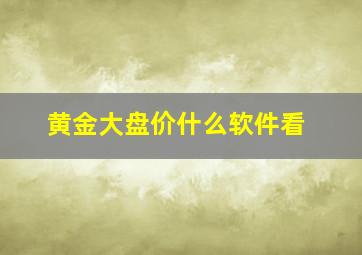 黄金大盘价什么软件看